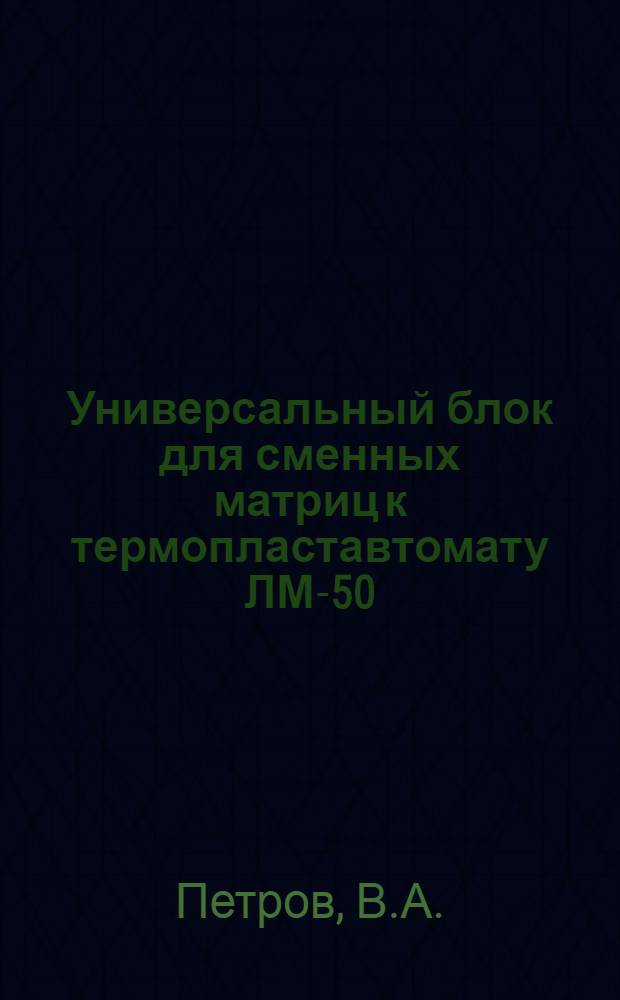 Универсальный блок для сменных матриц к термопластавтомату ЛМ-50

Петров, В.А.